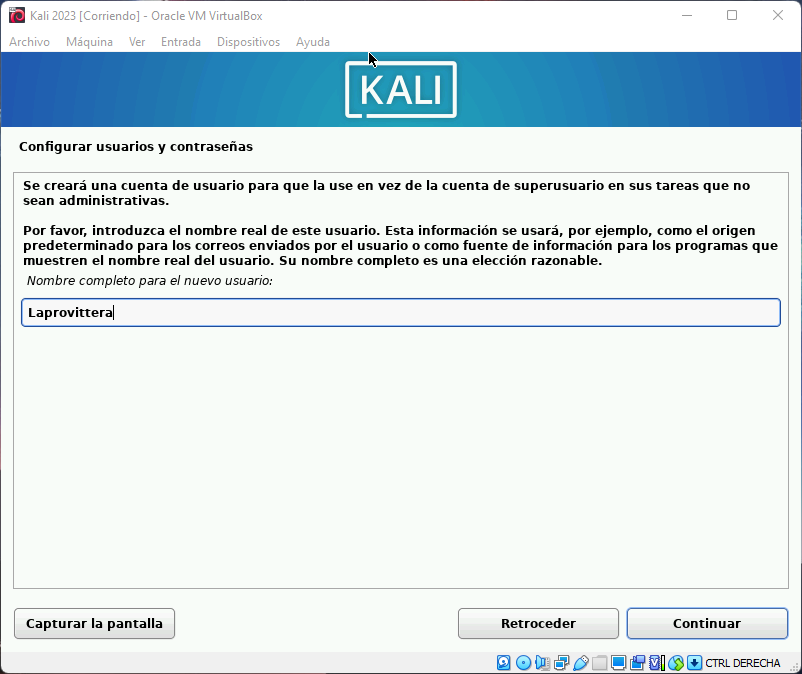 Kali 2023 [Corriendo] - Oracle VM VirtualBox

Archivo Máquina Ver Entrada Dispositivos Ayuda

KALI

Configurar usuarios y contraseñas

Se creará una cuenta de usuario para que la use en vez de la cuenta de superusuario en sus tareas que no sean administrativas.

Por favor, introduzca el nombre real de este usuario. Esta información se usará, por ejemplo, como el origen predeterminado para los correos enviados por el usuario o como fuente de información para los programas que muestren el nombre real del usuario. Su nombre completo es una elección razonable.

Nombre completo para el nuevo usuario:

Laprovittera

Capturar la pantalla

Retroceder

Continuar

CTRL DERECHA